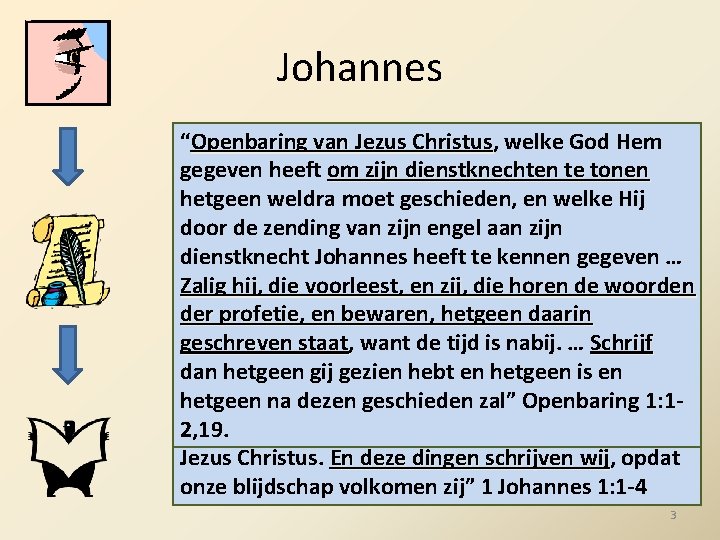 Johannes

"Openbaring van Jezus Christus, welke God Hem gegeven heeft om zijn dienstknechten te tonen hetgeen weldra moet geschieden, en welke Hij door de zending van zijn engel aan zijn dienstknecht Johannes heeft te kennen gegeven … Zalig hij, die voorleest, en zij, die horen de woorden der profetie, en bewaren, hetgeen daarin geschreven staat, want de tijd is nabij. … Schrijf dan hetgeen gij gezien hebt en hetgeen is en hetgeen na dezen geschieden zal" Openbaring 1:1-2,19.

Jezus Christus. En deze dingen schrijven wij, opdat onze blijdschap volkomen zij" 1 Johannes 1:1-4

3